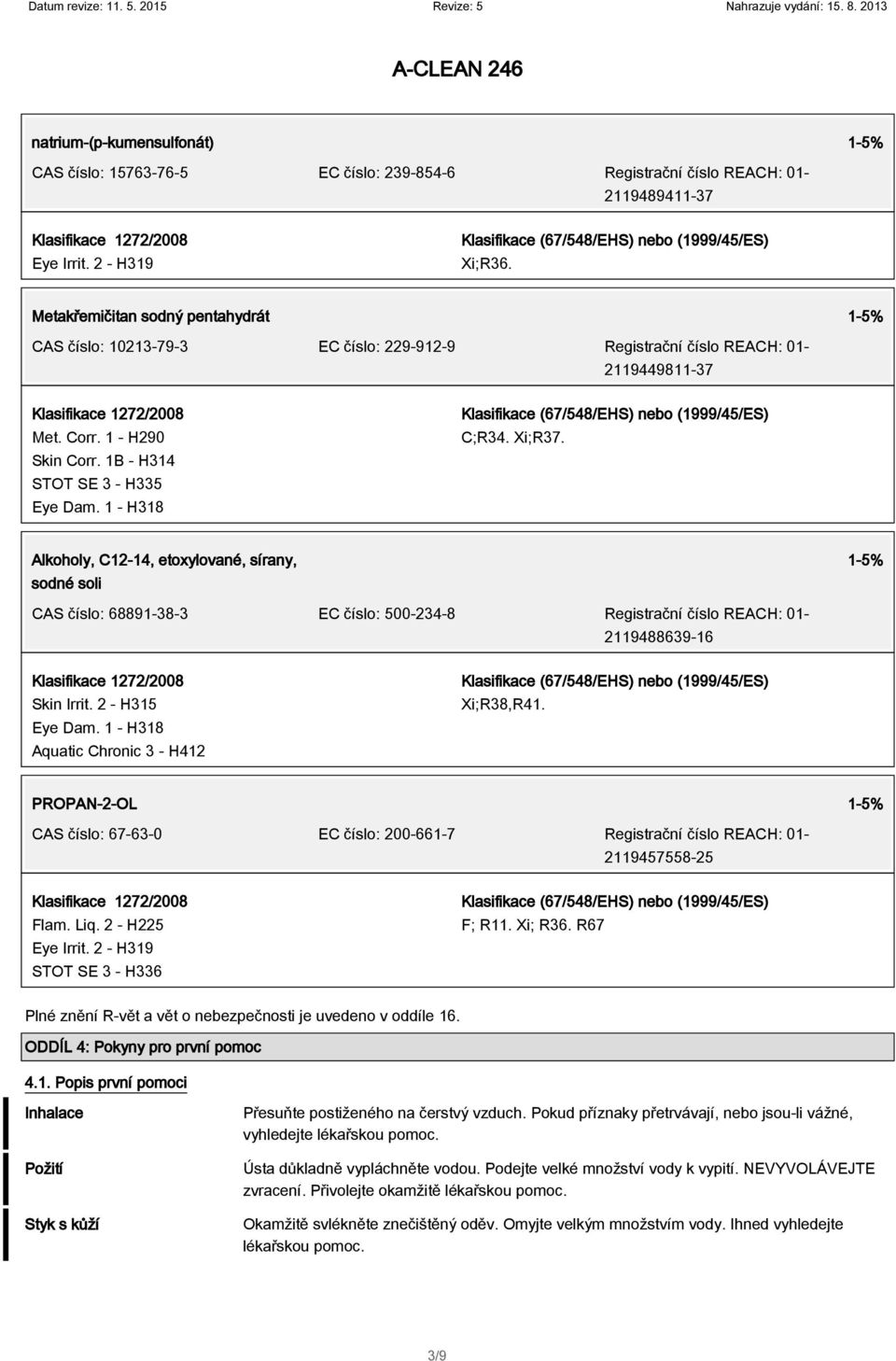 Datum revize: 11. 5. 2015 Revize: 5 Nahrazuje vydání: 15. 8. 2013

A-CLEAN 246

natrium-(p-kumensulfonát) 1-5%

CAS číslo: 15763-76-5 EC číslo: 239-854-6 Registrační číslo REACH: 01-2119489411-37

Klasifikace 1272/2008
Eye Irrit. 2 - H319

Klasifikace (67/548/EHS) nebo (1999/45/ES)
Xi;R36.

Metakřemičitan sodný pentahydrát 1-5%

CAS číslo: 10213-79-3 EC číslo: 229-912-9 Registrační číslo REACH: 01-2119449811-37

Klasifikace 1272/2008
Met. Corr. 1 - H290
Skin Corr. 1B - H314
STOT SE 3 - H335
Eye Dam. 1 - H318

Klasifikace (67/548/EHS) nebo (1999/45/ES)
C;R34. Xi;R37.

Alkoholy, C12-14, etoxylované, sírany, sodné soli 1-5%

CAS číslo: 68891-38-3 EC číslo: 500-234-8 Registrační číslo REACH: 01-2119488639-16

Klasifikace 1272/2008
Skin Irrit. 2 - H315
Eye Dam. 1 - H318
Aquatic Chronic 3 - H412

Klasifikace (67/548/EHS) nebo (1999/45/ES)
Xi;R38,R41.

PROPAN-2-OL 1-5%

CAS číslo: 67-63-0 EC číslo: 200-661-7 Registrační číslo REACH: 01-2119457558-25

Klasifikace 1272/2008
Flam. Liq. 2 - H225
Eye Irrit. 2 - H319
STOT SE 3 - H336

Klasifikace (67/548/EHS) nebo (1999/45/ES)
F; R11. Xi; R36. R67

Plné znění R-vět a vět o nebezpečnosti je uvedeno v oddíle 16.

ODDÍL 4: Pokyny pro první pomoc

4.1. Popis první pomoci

Inhalace
Přesuňte postiženého na čerstvý vzduch. Pokud příznaky přetrvávají, nebo jsou-li vážné, vyhledejte lékařskou pomoc.

Požití
Ústa důkladně vypláchněte vodou. Podejte velké množství vody k vypití. NEVYVOLÁVEJTE zvracení. Přivolejte okamžitě lékařskou pomoc.

Styk s kůží
Okamžitě svlékněte znečištěný oděv. Omyjte velkým množstvím vody. Ihned vyhledejte lékařskou pomoc.

3/9